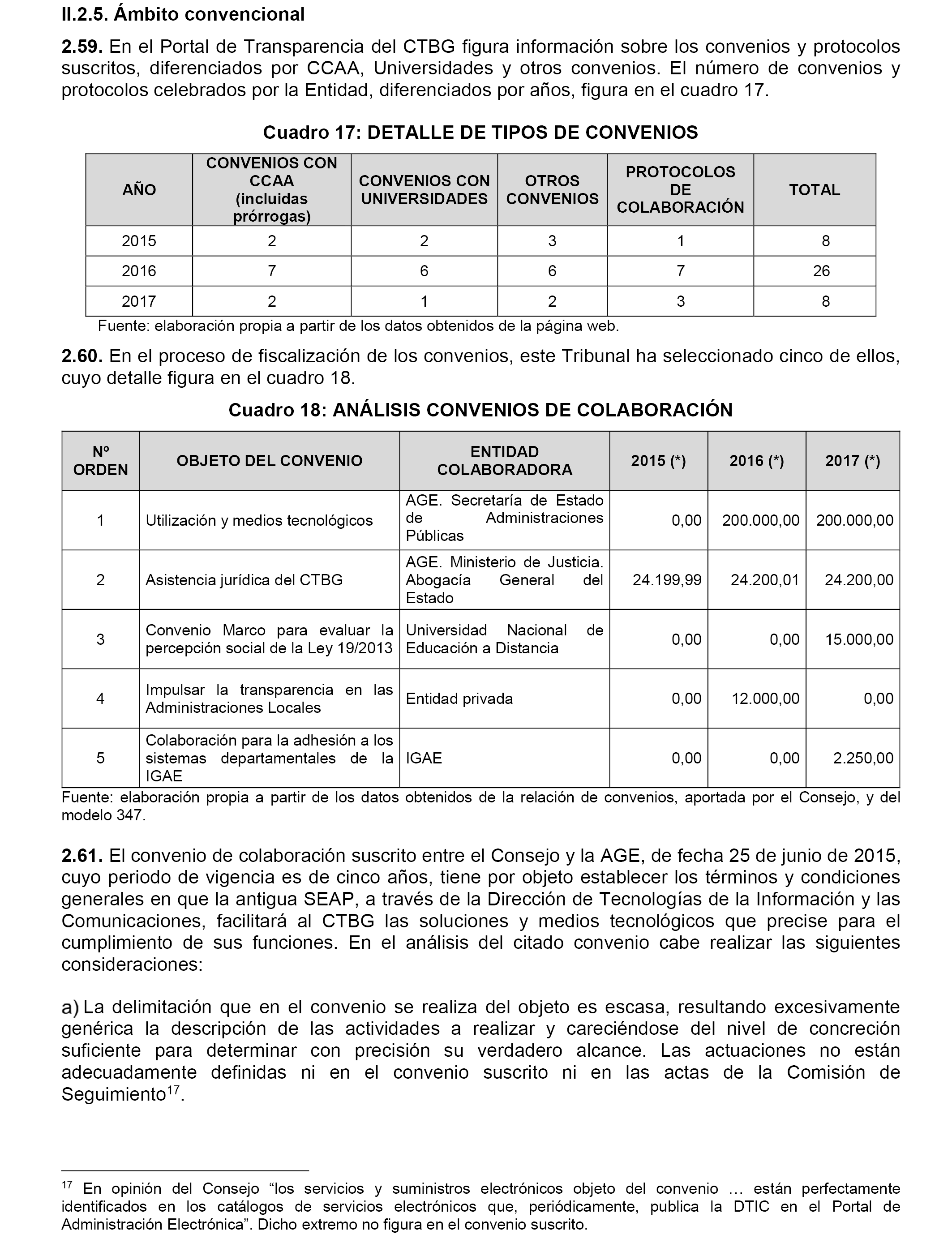 II.2.5. Ámbito convencional

2.59. En el Portal de Transparencia del CTBG figura información sobre los convenios y protocolos suscritos, diferenciados por CCAA, Universidades y otros convenios. El número de convenios y protocolos celebrados por la Entidad, diferenciados por años, figura en el cuadro 17.

Cuadro 17: DETALLE DE TIPOS DE CONVENIOS

| AÑO | CONVENIOS CON CCAA (incluidas prórrogas) | CONVENIOS CON UNIVERSIDADES | OTROS CONVENIOS | PROTOCOLOS DE COLABORACIÓN | TOTAL |
|---|---|---|---|---|---|
| 2015 | 2 | 2 | 3 | 1 | 8 |
| 2016 | 7 | 6 | 6 | 7 | 26 |
| 2017 | 2 | 1 | 2 | 3 | 8 |

Fuente: elaboración propia a partir de los datos obtenidos de la página web.

2.60. En el proceso de fiscalización de los convenios, este Tribunal ha seleccionado cinco de ellos, cuyo detalle figura en el cuadro 18.

Cuadro 18: ANÁLISIS CONVENIOS DE COLABORACIÓN

| Nº ORDEN | OBJETO DEL CONVENIO | ENTIDAD COLABORADORA | 2015 (*) | 2016 (*) | 2017 (*) |
|---|---|---|---|---|---|
| 1 | Utilización y medios tecnológicos | AGE. Secretaría de Estado de Administraciones Públicas | 0,00 | 200.000,00 | 200.000,00 |
| 2 | Asistencia jurídica del CTBG | AGE. Ministerio de Justicia. Abogacía General del Estado | 24.199,99 | 24.200,01 | 24.200,00 |
| 3 | Convenio Marco para evaluar la percepción social de la Ley 19/2013 | Universidad Nacional de Educación a Distancia | 0,00 | 0,00 | 15.000,00 |
| 4 | Impulsar la transparencia en las Administraciones Locales | Entidad privada | 0,00 | 12.000,00 | 0,00 |
| 5 | Colaboración para la adhesión a los sistemas departamentales de la IGAE | IGAE | 0,00 | 0,00 | 2.250,00 |

Fuente: elaboración propia a partir de los datos obtenidos de la relación de convenios, aportada por el Consejo, y del modelo 347.

2.61. El convenio de colaboración suscrito entre el Consejo y la AGE, de fecha 25 de junio de 2015, cuyo periodo de vigencia es de cinco años, tiene por objeto establecer los términos y condiciones generales en que la antigua SEAP, a través de la Dirección de Tecnologías de la Información y las Comunicaciones, facilitará al CTBG las soluciones y medios tecnológicos que precise para el cumplimiento de sus funciones. En el análisis del citado convenio cabe realizar las siguientes consideraciones:

a) La delimitación que en el convenio se realiza del objeto es escasa, resultando excesivamente genérica la descripción de las actividades a realizar y careciéndose del nivel de concreción suficiente para determinar con precisión su verdadero alcance. Las actuaciones no están adecuadamente definidas ni en el convenio suscrito ni en las actas de la Comisión de Seguimiento$^{17}$.

$^{17}$ En opinión del Consejo “los servicios y suministros electrónicos objeto del convenio … están perfectamente identificados en los catálogos de servicios electrónicos que, periódicamente, publica la DTIC en el Portal de Administración Electrónica”. Dicho extremo no figura en el convenio suscrito.